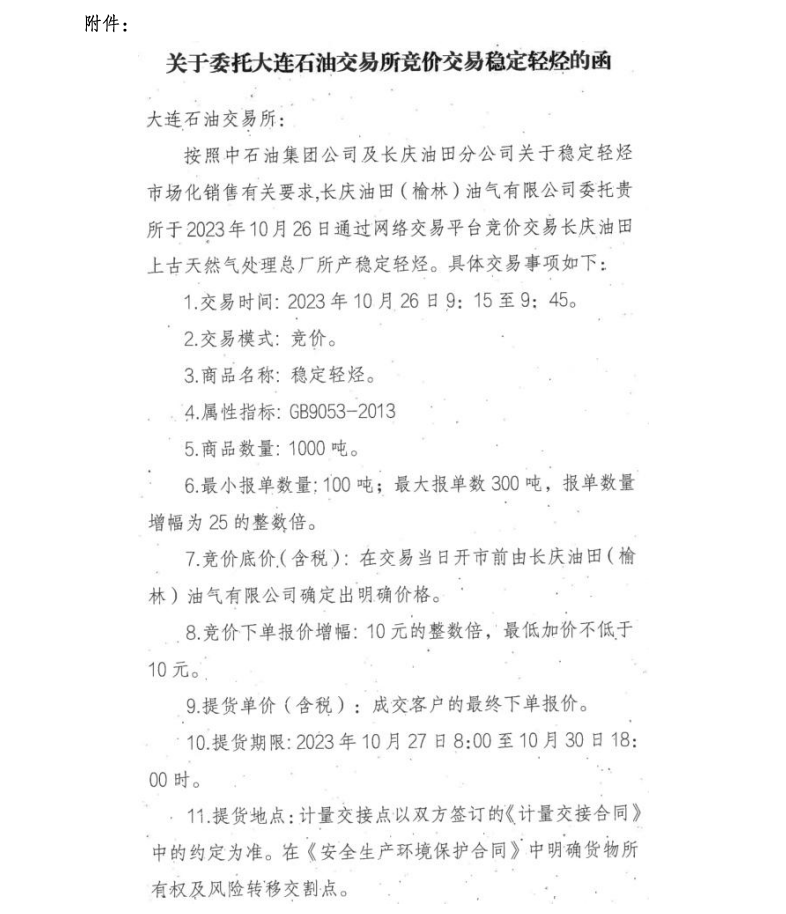 附件：

关于委托大连石油交易所竞价交易稳定轻烃的函

大连石油交易所：

按照中石油集团公司及长庆油田分公司关于稳定轻烃市场化销售有关要求,长庆油田（榆林）油气有限公司委托贵所于2023年10月26日通过网络交易平台竞价交易长庆油田上古天然气处理总厂所产稳定轻烃。具体交易事项如下：

1.交易时间：2023年10月26日9：15至9：45。

2.交易模式：竞价。

3.商品名称：稳定轻烃。

4.属性指标：GB9053-2013

5.商品数量：1000吨。

6.最小报单数量：100吨；最大报单数300吨，报单数量增幅为25的整数倍。

7.竞价底价（含税）：在交易当日开市前由长庆油田（榆林）油气有限公司确定出明确价格。

8.竞价下单报价增幅：10元的整数倍，最低加价不低于10元。

9.提货单价（含税）：成交客户的最终下单报价。

10.提货期限：2023年10月27日8:00至10月30日18:00时。

11.提货地点：计量交接点以双方签订的《计量交接合同》中的约定为准。在《安全生产环境保护合同》中明确货物所有权及风险转移交割点。